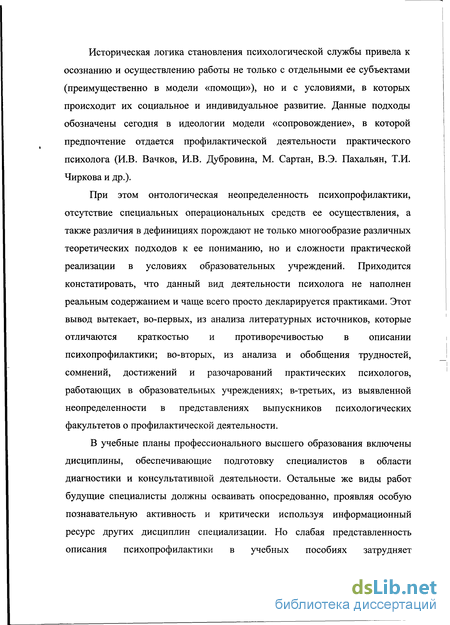 Историческая логика становления психологической службы привела к осознанию и осуществлению работы не только с отдельными ее субъектами (преимущественно в модели «помощи»), но и с условиями, в которых происходит их социальное и индивидуальное развитие. Данные подходы обозначены сегодня в идеологии модели «сопровождение», в которой предпочтение отдается профилактической деятельности практического психолога (И.В. Вачков, И.В. Дубровина, М. Сартан, В.Э. Пахальян, Т.И. Чиркова и др.).

При этом онтологическая неопределенность психопрофилактики, отсутствие специальных операциональных средств ее осуществления, а также различия в дефинициях порождают не только многообразие различных теоретических подходов к ее пониманию, но и сложности практической реализации в условиях образовательных учреждений. Приходится констатировать, что данный вид деятельности психолога не наполнен реальным содержанием и чаще всего просто декларируется практиками. Этот вывод вытекает, во-первых, из анализа литературных источников, которые отличаются краткостью и противоречивостью в описании психопрофилактики; во-вторых, из анализа и обобщения трудностей, сомнений, достижений и разочарований практических психологов, работающих в образовательных учреждениях; в-третьих, из выявленной неопределенности в представлениях выпускников психологических факультетов о профилактической деятельности.

В учебные планы профессионального высшего образования включены дисциплины, обеспечивающие подготовку специалистов в области диагностики и консультативной деятельности. Остальные же виды работ будущие специалисты должны осваивать опосредованно, проявляя особую познавательную активность и критически используя информационный ресурс других дисциплин специализации. Но слабая представленность описания психопрофилактики в учебных пособиях затрудняет

dsLib.net
библиотека диссертаций